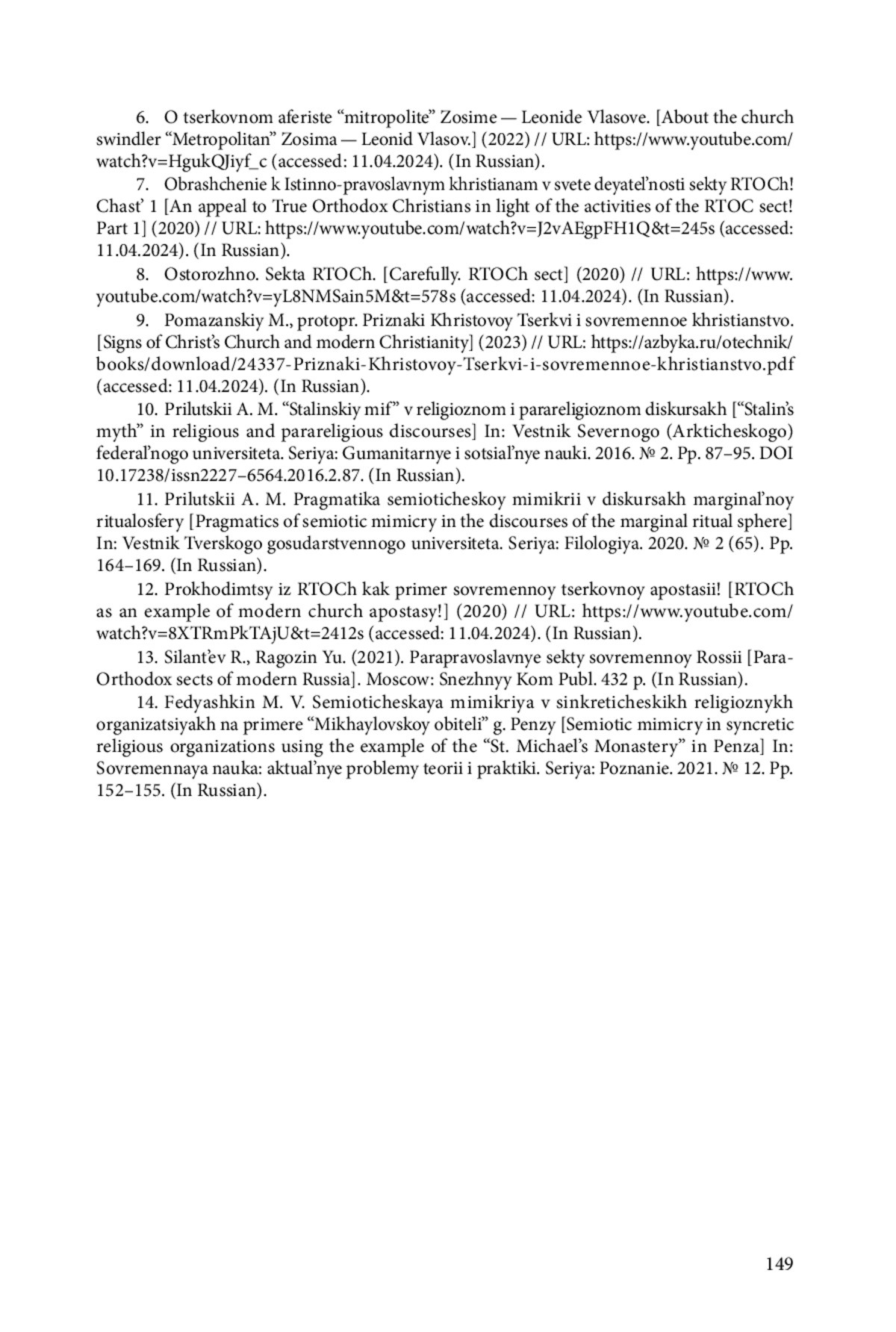 6. O tserkovnom aferiste “mitropolite” Zosime — Leonide Vlasove. [About the church swindler “Metropolitan” Zosima — Leonid Vlasov.] (2022) // URL: https://www.youtube.com/watch?v=HgukQJiyf_c (accessed: 11.04.2024). (In Russian).

7. Obrashchenie k Istinno-pravoslavnym khristianam v svete deyatel’nosti sekty RTOCh! Chast’ 1 [An appeal to True Orthodox Christians in light of the activities of the RTOC sect! Part 1] (2020) // URL: https://www.youtube.com/watch?v=J2vAEgpFH1Q&t=245s (accessed: 11.04.2024). (In Russian).

8. Ostorozhno. Sekta RTOCh. [Carefully. RTOCh sect] (2020) // URL: https://www.youtube.com/watch?v=yL8NMSain5M&t=578s (accessed: 11.04.2024). (In Russian).

9. Pomazanskiy M., protopr. Priznaki Khristovoy Tserkvi i sovremennoe khristianstvo. [Signs of Christ’s Church and modern Christianity] (2023) // URL: https://azbyka.ru/otechnik/books/download/24337-Priznaki-Khristovoy-Tserkvi-i-sovremennoe-khristianstvo.pdf (accessed: 11.04.2024). (In Russian).

10. Prilutskii A. M. “Stalinskiy mif” v religioznom i parareligioznom diskursakh [“Stalin’s myth” in religious and parareligious discourses] In: Vestnik Severnogo (Arkticheskogo) federal’nogo universiteta. Seriya: Gumanitarnye i sotsial’nye nauki. 2016. № 2. Pp. 87–95. DOI 10.17238/issn2227–6564.2016.2.87. (In Russian).

11. Prilutskii A. M. Pragmatika semioticheskoy mimikrii v diskursakh marginal’noy ritualosfery [Pragmatics of semiotic mimicry in the discourses of the marginal ritual sphere] In: Vestnik Tverskogo gosudarstvennogo universiteta. Seriya: Filologiya. 2020. № 2 (65). Pp. 164–169. (In Russian).

12. Prokhodimtsy iz RTOCh kak primer sovremennoy tserkovnoy apostasii! [RTOCh as an example of modern church apostasy!] (2020) // URL: https://www.youtube.com/watch?v=8XTRmPkTAjU&t=2412s (accessed: 11.04.2024). (In Russian).

13. Silant’ev R., Ragozin Yu. (2021). Parapravoslavnye sekty sovremennoy Rossii [Para-Orthodox sects of modern Russia]. Moscow: Snezhnyy Kom Publ. 432 p. (In Russian).

14. Fedyashkin M. V. Semioticheskaya mimikriya v sinkreticheskikh religioznykh organizatsiyakh na primere “Mikhaylovskoy obiteli” g. Penzy [Semiotic mimicry in syncretic religious organizations using the example of the “St. Michael’s Monastery” in Penza] In: Sovremennaya nauka: aktual’nye problemy teorii i praktiki. Seriya: Poznanie. 2021. № 12. Pp. 152–155. (In Russian).

149